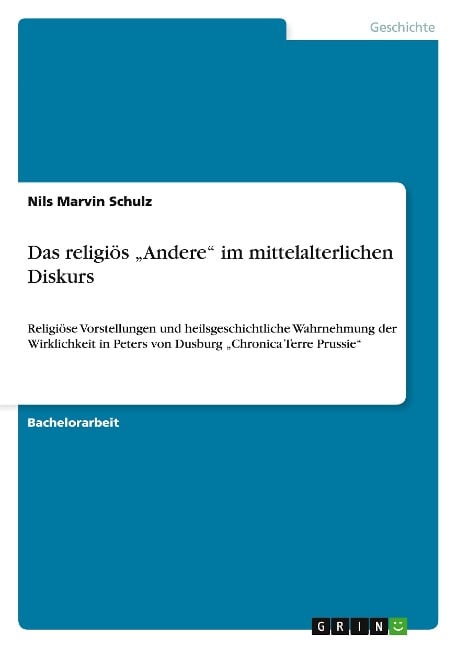 Geschichte

Nils Marvin Schulz

Das religiös „Andere“ im mittelalterlichen Diskurs

Religiöse Vorstellungen und heilsgeschichtliche Wahrnehmung der Wirklichkeit in Peters von Dusburg „Chronica Terre Prussie“

Bachelorarbeit

GRIN